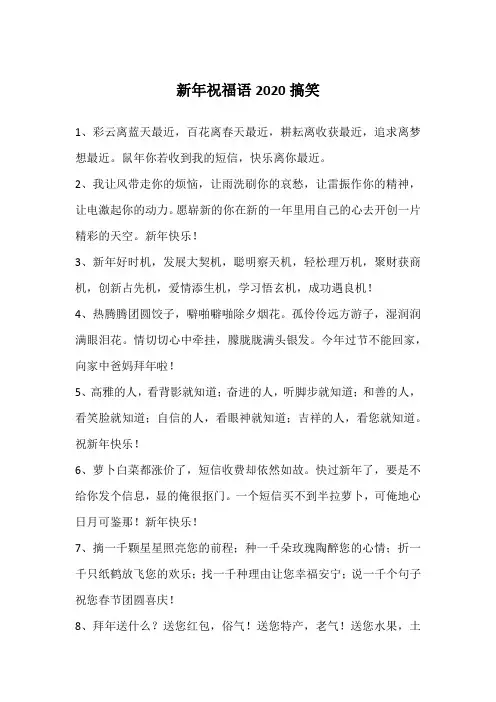 新年祝福语 2020 搞笑

1、彩云离蓝天最近，百花离春天最近，耕耘离收获最近，追求离梦想最近。鼠年你若收到我的短信，快乐离你最近。

2、我让风带走你的烦恼，让雨洗刷你的哀愁，让雷振作你的精神，让电激起你的动力。愿崭新的你在新的一年里用自己的心去开创一片精彩的天空。新年快乐！

3、新年好时机，发展大契机，聪明察天机，轻松理万机，聚财获商机，创新占先机，爱情添生机，学习悟玄机，成功遇良机！

4、热腾腾团圆饺子，噼啪噼啪除夕烟花。孤伶伶远方游子，湿润润满眼泪花。情切切心中牵挂，朦胧胧满头银发。今年过节不能回家，向家中爸妈拜年啦！

5、高雅的人，看背影就知道；奋进的人，听脚步就知道；和善的人，看笑脸就知道；自信的人，看眼神就知道；吉祥的人，看您就知道。祝新年快乐！

6、萝卜白菜都涨价了，短信收费却依然如故。快过新年了，要是不给你发个信息，显的俺很抠门。一个短信买不到半拉萝卜，可俺地心日月可鉴那！新年快乐！

7、摘一千颗星星照亮您的前程；种一千朵玫瑰陶醉您的心情；折一千只纸鹤放飞您的欢乐；找一千种理由让您幸福安宁；说一千个句子祝您春节团圆喜庆！

8、拜年送什么？送您红包，俗气！送您特产，老气！送您水果，土